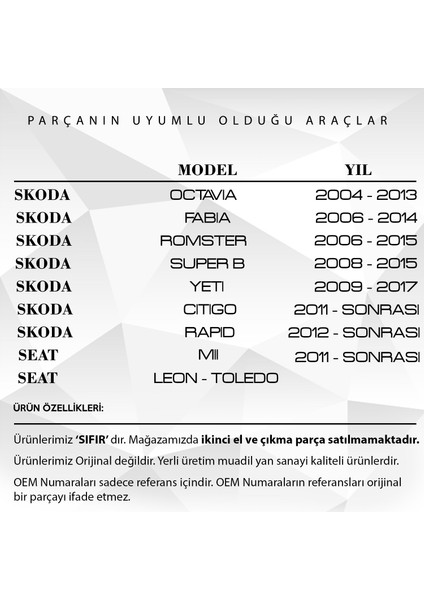 PARÇANIN UYUMLU OLDUĞU ARAÇLAR

| | MODEL | YIL |
|---|---|---|
| SKODA | OCTAVIA | 2004 - 2013 |
| SKODA | FABIA | 2006 - 2014 |
| SKODA | ROMSTER | 2006 - 2015 |
| SKODA | SUPER B | 2008 - 2015 |
| SKODA | YETI | 2009 - 2017 |
| SKODA | CITIGO | 2011 - SONRASI |
| SKODA | RAPID | 2012 - SONRASI |
| SEAT | MII | 2011 - SONRASI |
| SEAT | LEON - TOLEDO | |

ÜRÜN ÖZELLİKLERİ:

Ürünlerimiz 'SIFIR' dır. Mağazamızda ikinci el ve çıkma parça satılmamaktadır.

Ürünlerimiz Orijinal değildir. Yerli üretim muadil yan sanayi kaliteli ürünlerdir.

OEM Numaraları sadece referans içindir. OEM Numaraların referansları orijinal bir parçayı ifade etmez.